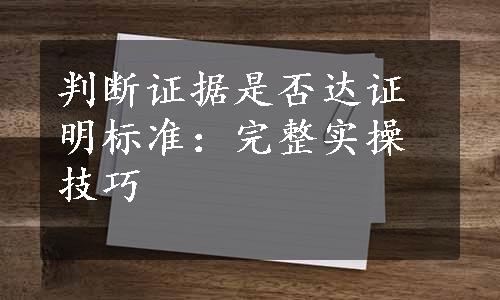 判断证据是否达证明标准：完整实操技巧